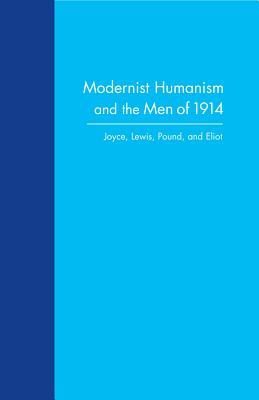 Modernist Humanism and the Men of 1914

Joyce, Lewis, Pound, and Eliot